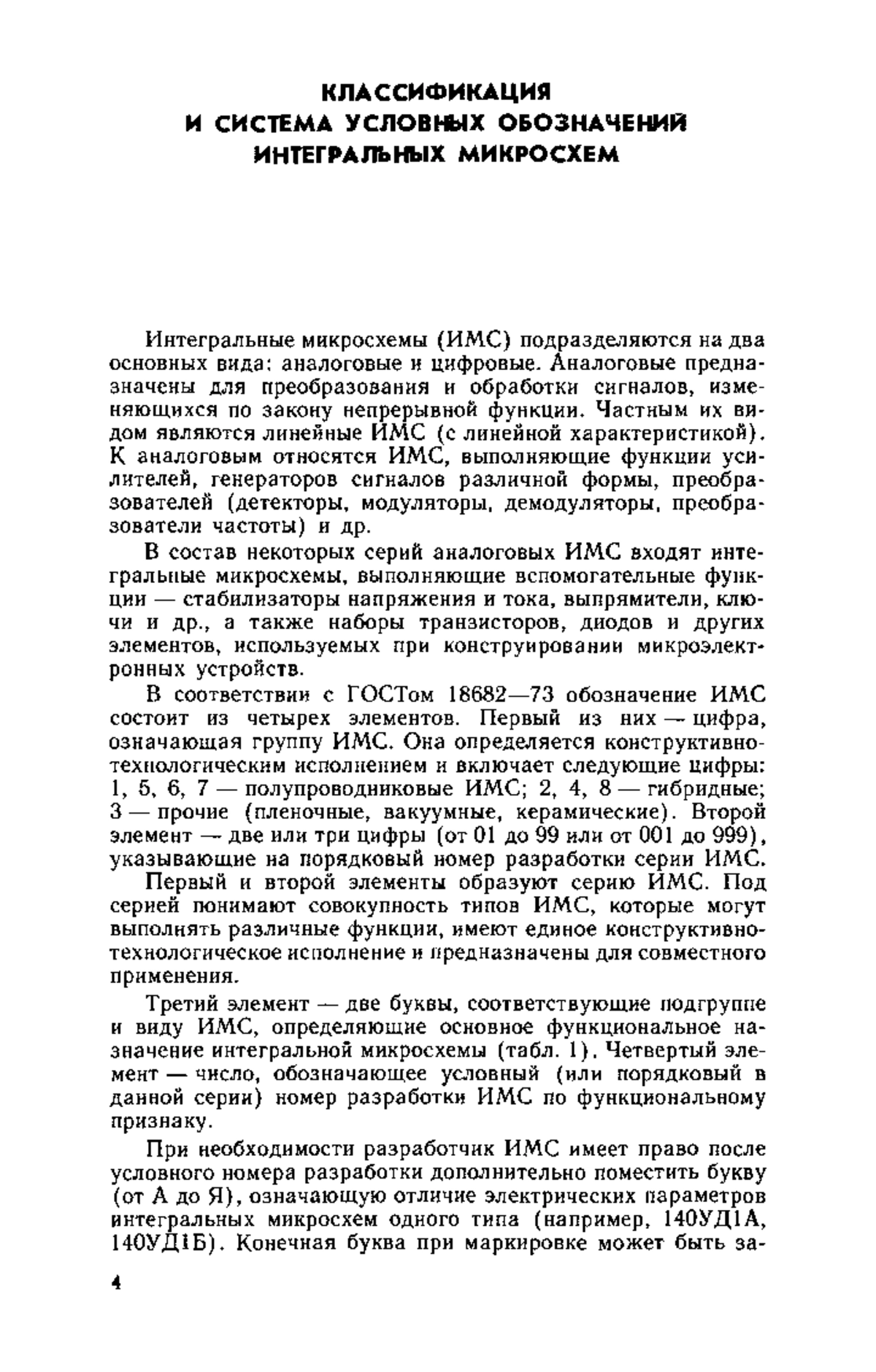 КЛАССИФИКАЦИЯ
И СИСТЕМА УСЛОВНЫХ ОБОЗНАЧЕНИЙ
ИНТЕГРАЛЬНЫХ МИКРОСХЕМ

Интегральные микросхемы (ИМС) подразделяются на два основных вида: аналоговые и цифровые. Аналоговые предназначены для преобразования и обработки сигналов, изменяющихся по закону непрерывной функции. Частным их видом являются линейные ИМС (с линейной характеристикой). К аналоговым относятся ИМС, выполняющие функции усилителей, генераторов сигналов различной формы, преобразователей (детекторы, модуляторы, демодуляторы, преобразователи частоты) и др.

В состав некоторых серий аналоговых ИМС входят интегральные микросхемы, выполняющие вспомогательные функции — стабилизаторы напряжения и тока, выпрямители, ключи и др., а также наборы транзисторов, диодов и других элементов, используемых при конструировании микроэлектронных устройств.

В соответствии с ГОСТом 18682—73 обозначение ИМС состоит из четырех элементов. Первый из них — цифра, означающая группу ИМС. Она определяется конструктивно-технологическим исполнением и включает следующие цифры: 1, 5, 6, 7 — полупроводниковые ИМС; 2, 4, 8 — гибридные; 3 — прочие (пленочные, вакуумные, керамические). Второй элемент — две или три цифры (от 01 до 99 или от 001 до 999), указывающие на порядковый номер разработки серии ИМС.

Первый и второй элементы образуют серию ИМС. Под серией понимают совокупность типов ИМС, которые могут выполнять различные функции, имеют единое конструктивно-технологическое исполнение и предназначены для совместного применения.

Третий элемент — две буквы, соответствующие подгруппе и виду ИМС, определяющие основное функциональное назначение интегральной микросхемы (табл. 1). Четвертый элемент — число, обозначающее условный (или порядковый в данной серии) номер разработки ИМС по функциональному признаку.

При необходимости разработчик ИМС имеет право после условного номера разработки дополнительно поместить букву (от А до Я), означающую отличие электрических параметров интегральных микросхем одного типа (например, 140УД1А, 140УД1Б). Конечная буква при маркировке может быть за-

4